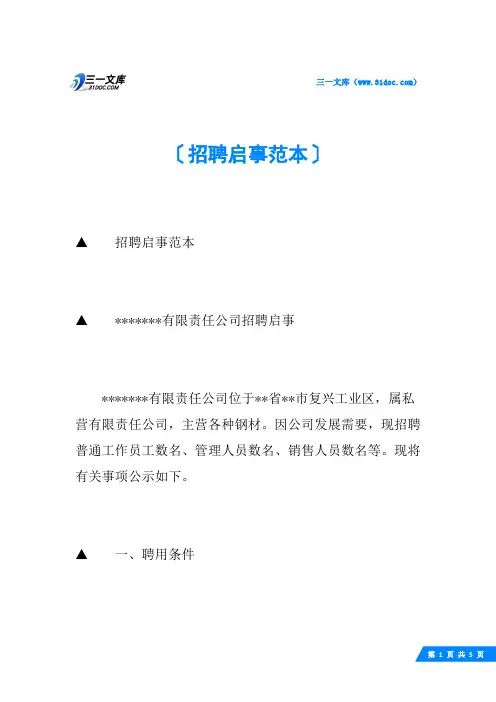 三一文库 31DOC.COM

三一文库（www.31doc.com）

〔招聘启事范本〕

▲　招聘启事范本

▲　*******有限责任公司招聘启事

*******有限责任公司位于**省**市复兴工业区，属私营有限责任公司，主营各种钢材。因公司发展需要，现招聘普通工作员工数名、管理人员数名、销售人员数名等。现将有关事项公示如下。

▲　一、聘用条件

第 1 页 共 5 页